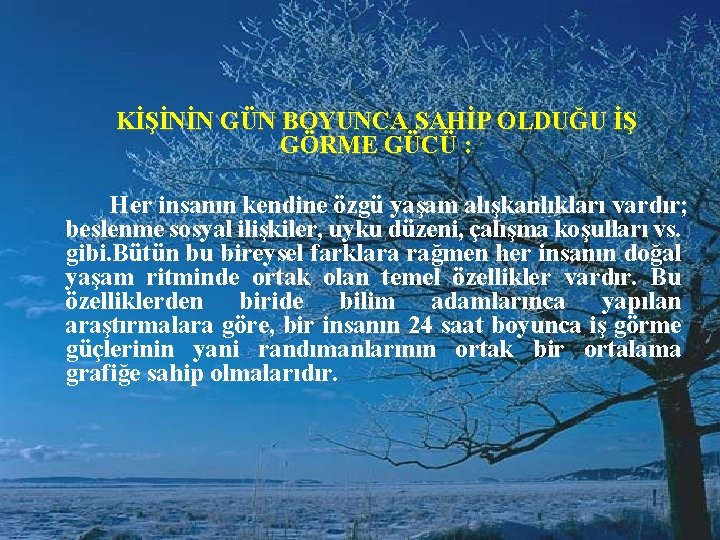 KİŞİNİN GÜN BOYUNCA SAHİP OLDUĞU İŞ GÖRME GÜCÜ :

Her insanın kendine özgü yaşam alışkanlıkları vardır; beslenme sosyal ilişkiler, uyku düzeni, çalışma koşulları vs. gibi.Bütün bu bireysel farklara rağmen her insanın doğal yaşam ritminde ortak olan temel özellikler vardır. Bu özelliklerden biride bilim adamlarınca yapılan araştırmalara göre, bir insanın 24 saat boyunca iş görme güçlerinin yani randımanlarının ortak bir ortalama grafiğe sahip olmalarıdır.